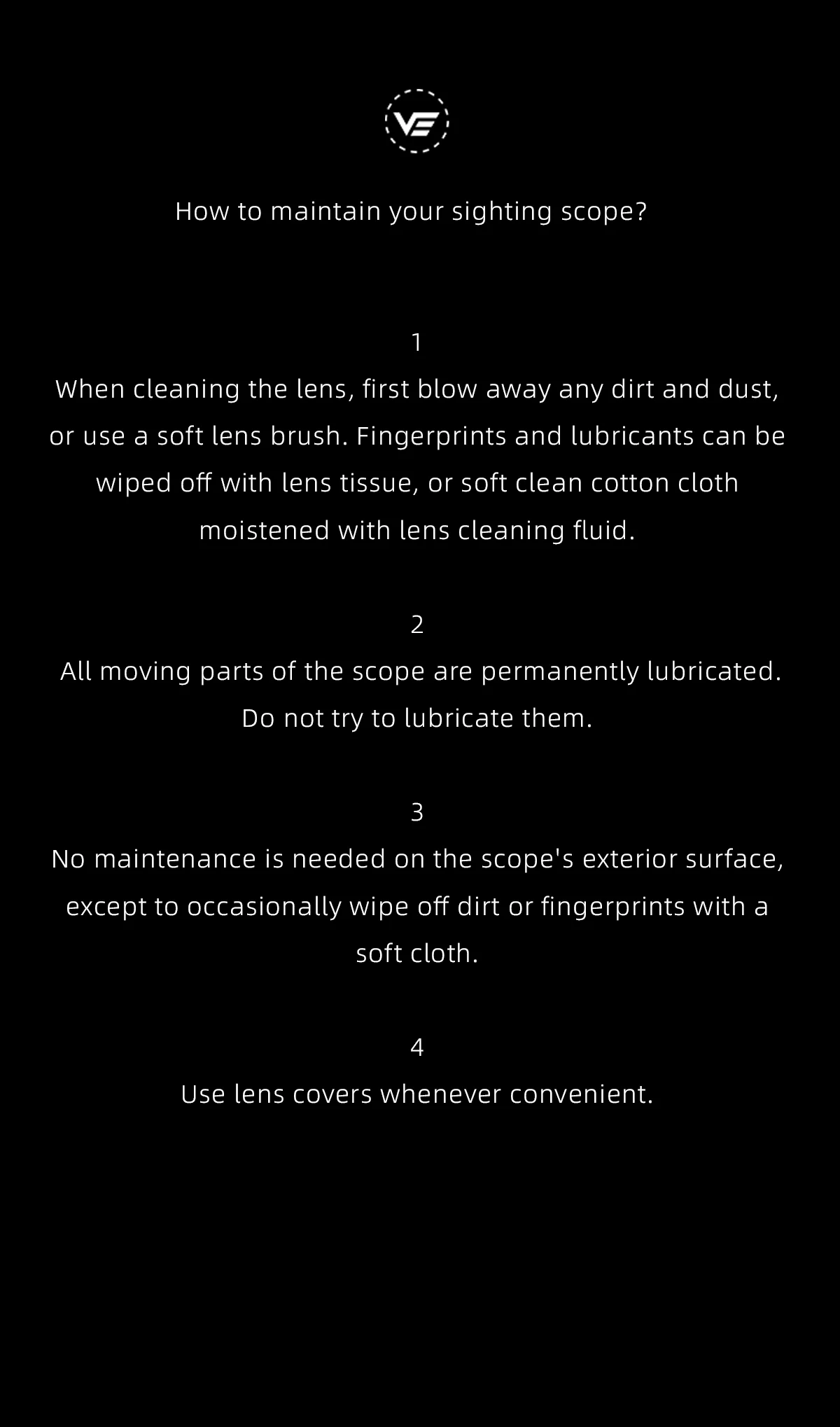 VE

How to maintain your sighting scope?

1
When cleaning the lens, first blow away any dirt and dust, or use a soft lens brush. Fingerprints and lubricants can be wiped off with lens tissue, or soft clean cotton cloth moistened with lens cleaning fluid.

2
All moving parts of the scope are permanently lubricated. Do not try to lubricate them.

3
No maintenance is needed on the scope's exterior surface, except to occasionally wipe off dirt or fingerprints with a soft cloth.

4
Use lens covers whenever convenient.